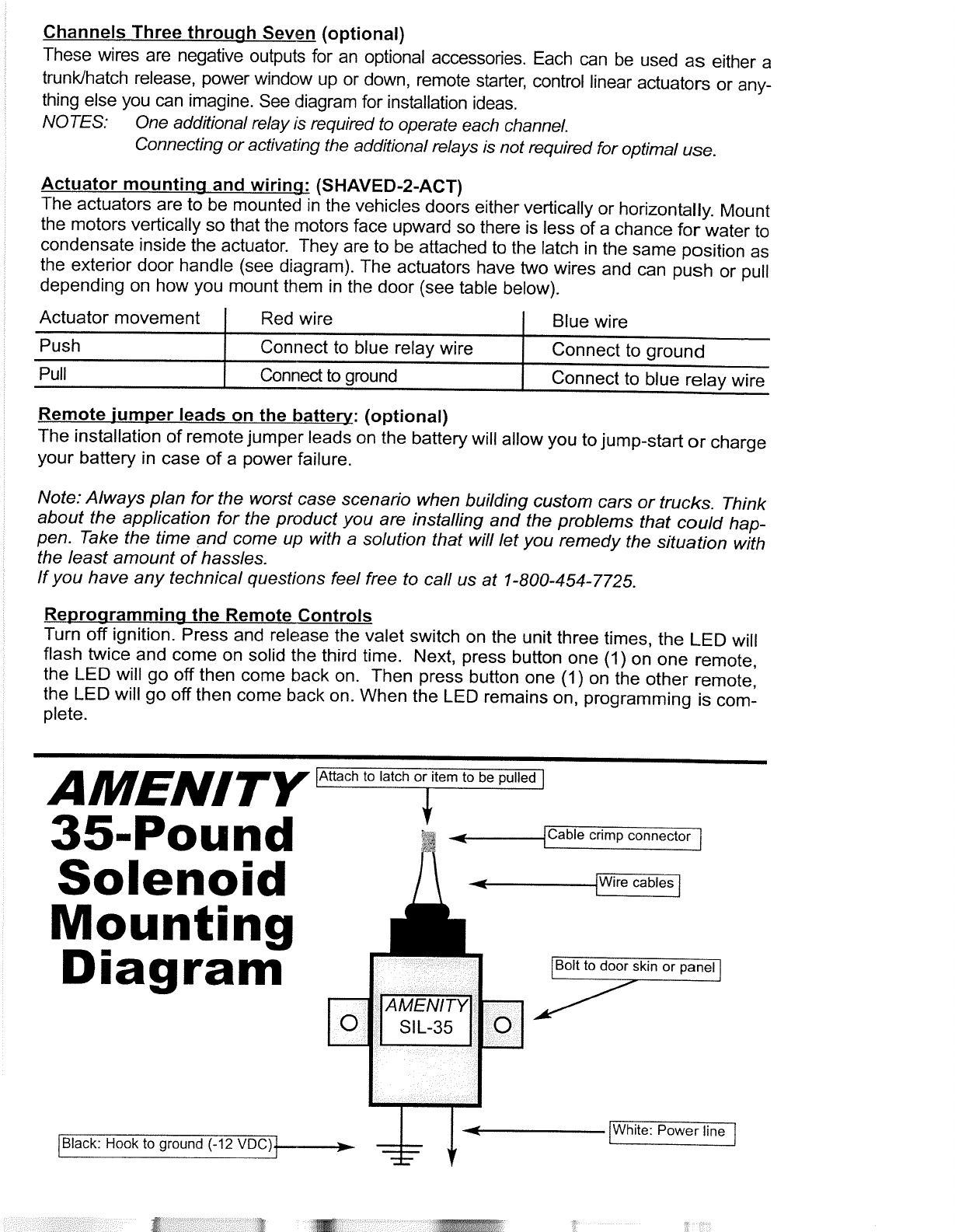 Channels Three through Seven (optional)
These wires are negative outputs for an optional accessories. Each can be used as either a trunk/hatch release, power window up or down, remote starter, control linear actuators or anything else you can imagine. See diagram for installation ideas.
NOTES: One additional relay is required to operate each channel.
Connecting or activating the additional relays is not required for optimal use.

Actuator mounting and wiring: (SHAVED-2-ACT)
The actuators are to be mounted in the vehicles doors either vertically or horizontally. Mount the motors vertically so that the motors face upward so there is less of a chance for water to condensate inside the actuator. They are to be attached to the latch in the same position as the exterior door handle (see diagram). The actuators have two wires and can push or pull depending on how you mount them in the door (see table below).

| Actuator movement | Red wire | Blue wire |
|---|---|---|
| Push | Connect to blue relay wire | Connect to ground |
| Pull | Connect to ground | Connect to blue relay wire |

Remote jumper leads on the battery: (optional)
The installation of remote jumper leads on the battery will allow you to jump-start or charge your battery in case of a power failure.

Note: Always plan for the worst case scenario when building custom cars or trucks. Think about the application for the product you are installing and the problems that could happen. Take the time and come up with a solution that will let you remedy the situation with the least amount of hassles.
If you have any technical questions feel free to call us at 1-800-454-7725.

Reprogramming the Remote Controls
Turn off ignition. Press and release the valet switch on the unit three times, the LED will flash twice and come on solid the third time. Next, press button one (1) on one remote, the LED will go off then come back on. Then press button one (1) on the other remote, the LED will go off then come back on. When the LED remains on, programming is complete.

AMENITY
35-Pound
Solenoid
Mounting
Diagram

Attach to latch or item to be pulled
Cable crimp connector
Wire cables
Bolt to door skin or panel
AMENITY
SIL-35
White: Power line
Black: Hook to ground (-12 VDC)